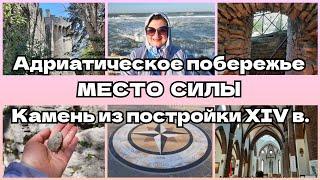 Адриатическое побережье

МЕСТО СИЛЫ

Камень из постройки XIV в.